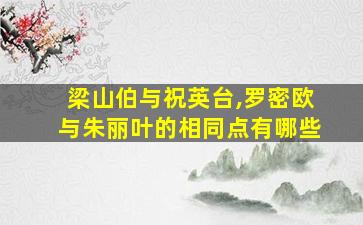 梁山伯与祝英台,罗密欧与朱丽叶的相同点有哪些